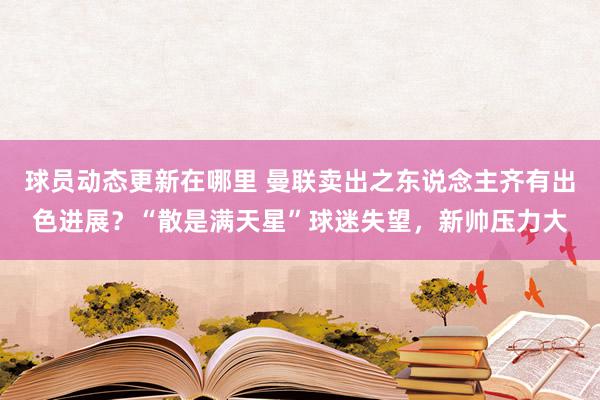 球员动态更新在哪里 曼联卖出之东说念主齐有出色进展？“散是满天星”球迷失望，新帅压力大